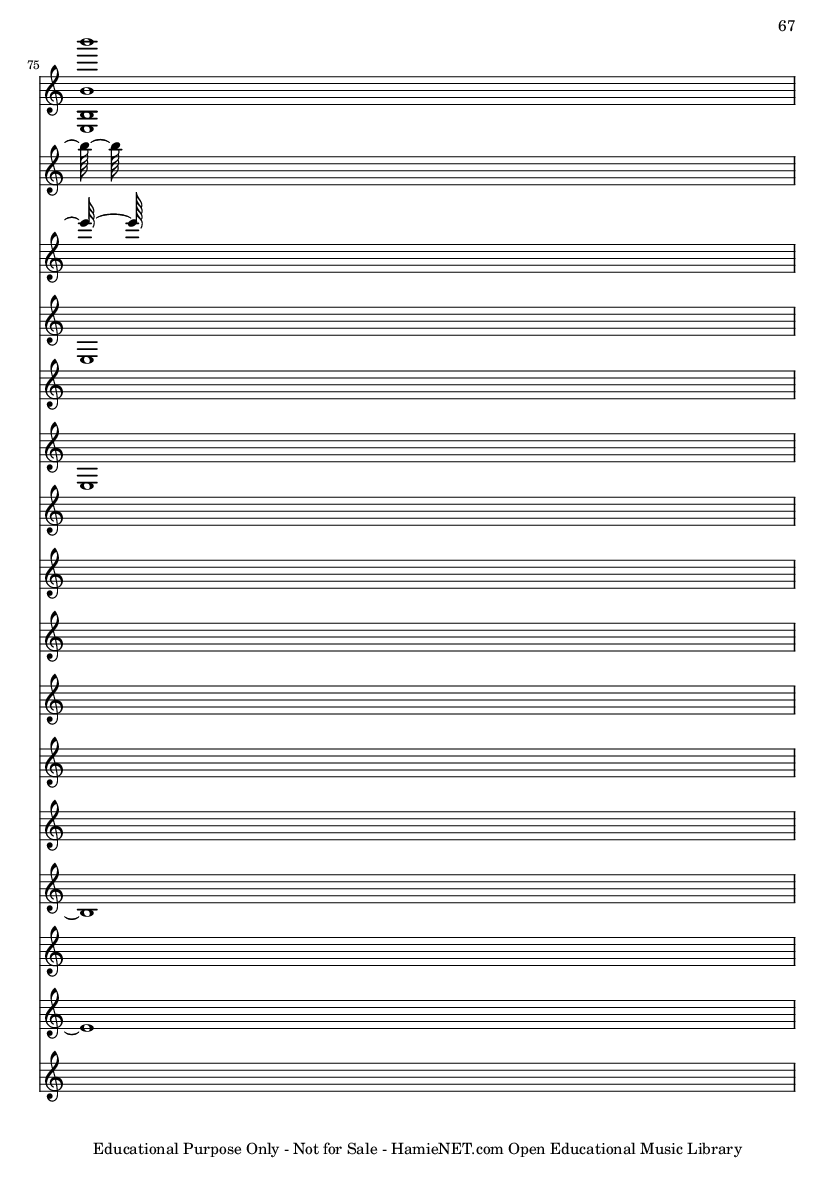 67

75

Educational Purpose Only - Not for Sale - HamieNET.com Open Educational Music Library